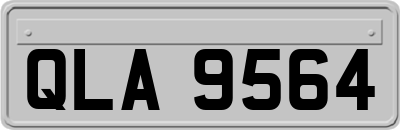 QLA 9564